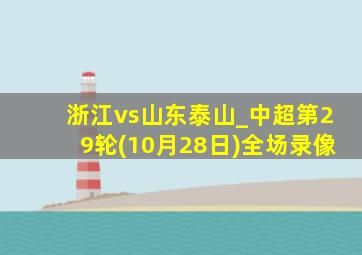 浙江vs山东泰山_中超第29轮(10月28日)全场录像